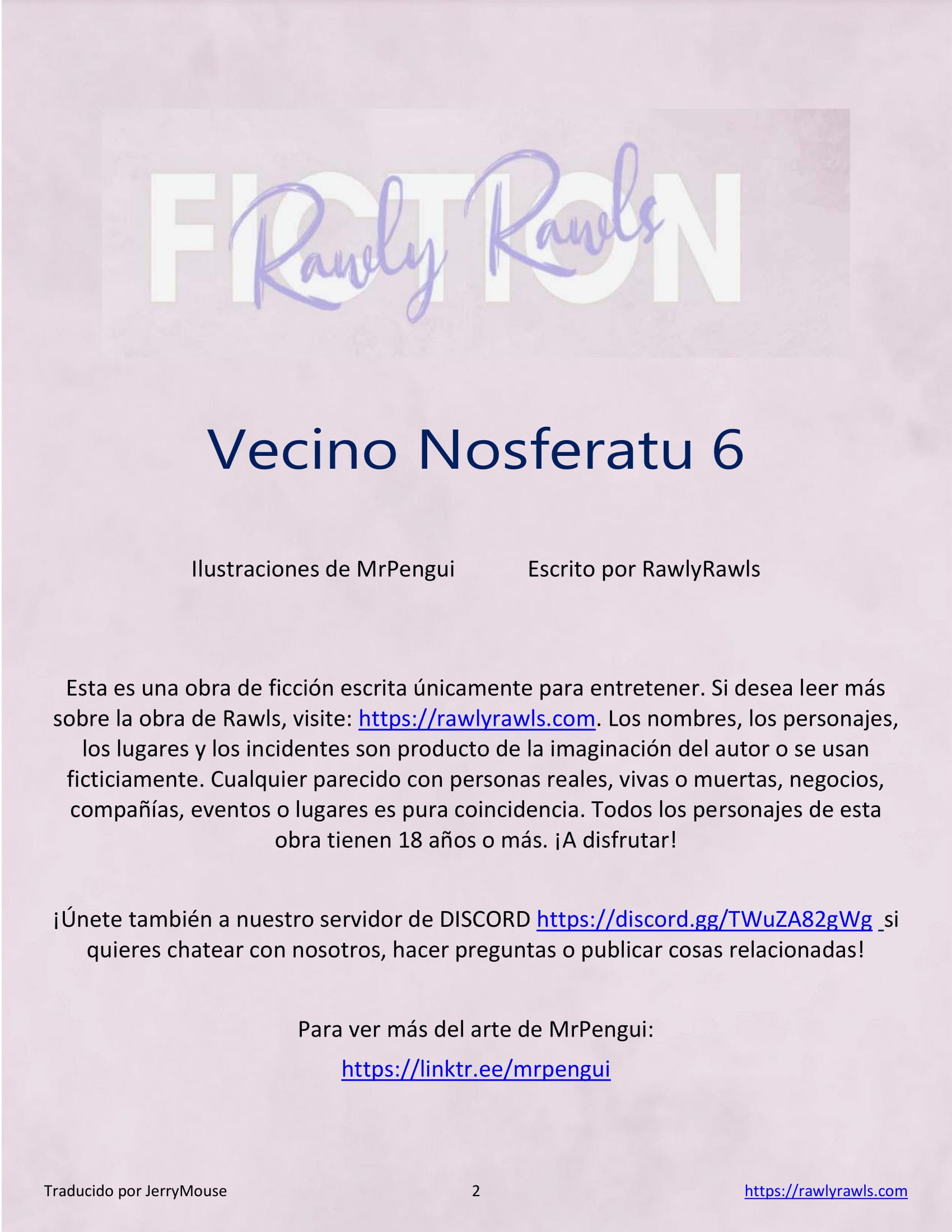 FICTION
Rawly Rawls

Vecino Nosferatu 6

Ilustraciones de MrPengui

Escrito por RawlyRawls

Esta es una obra de ficción escrita únicamente para entretener. Si desea leer más sobre la obra de Rawls, visite: https://rawlyrawls.com. Los nombres, los personajes, los lugares y los incidentes son producto de la imaginación del autor o se usan ficticiamente. Cualquier parecido con personas reales, vivas o muertas, negocios, compañías, eventos o lugares es pura coincidencia. Todos los personajes de esta obra tienen 18 años o más. ¡A disfrutar!

¡Únete también a nuestro servidor de DISCORD https://discord.gg/TWuZA82gWg si quieres chatear con nosotros, hacer preguntas o publicar cosas relacionadas!

Para ver más del arte de MrPengui:

https://linktr.ee/mrpengui

Traducido por JerryMouse

2

https://rawlyrawls.com